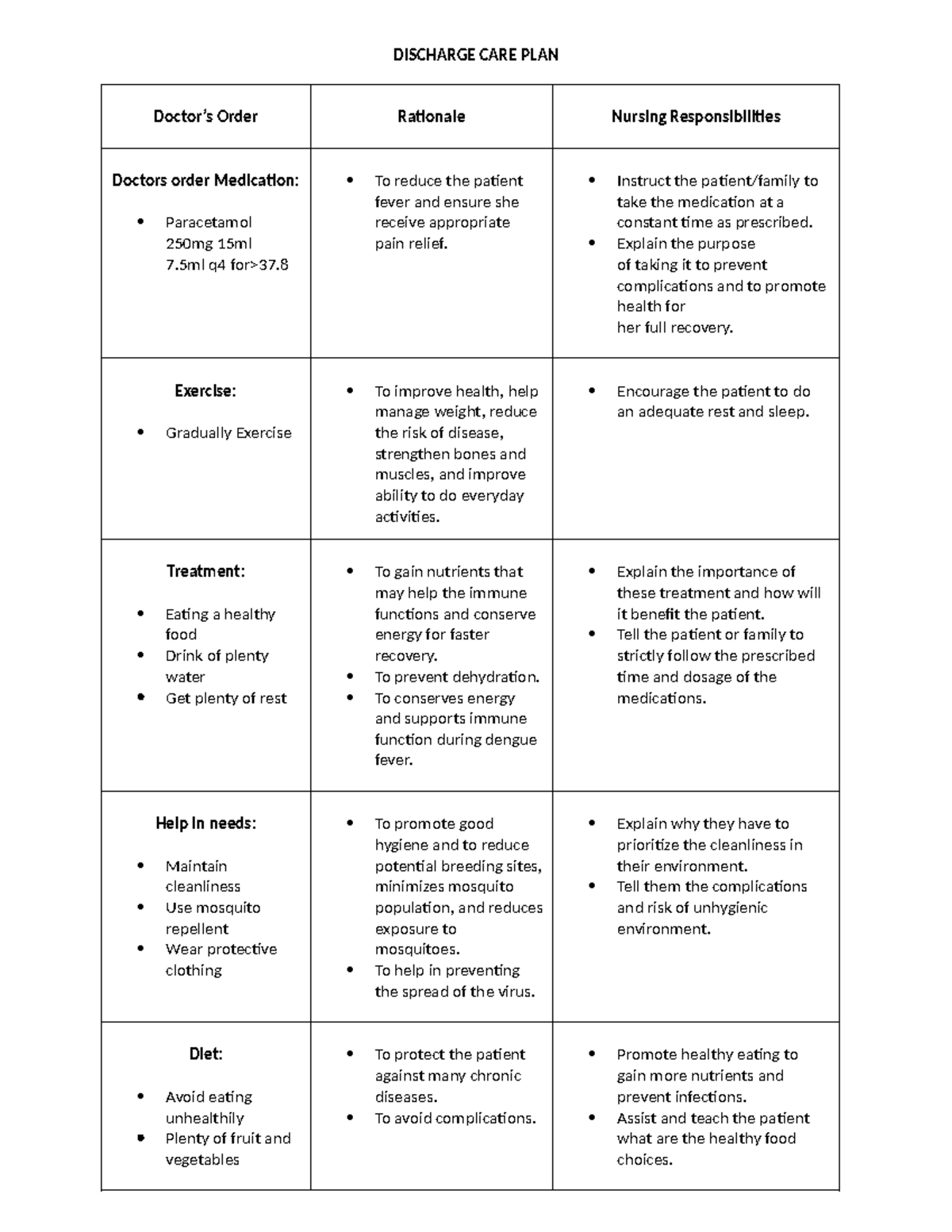 DISCHARGE CARE PLAN

| Doctor's Order | Rationale | Nursing Responsibilities |
|---|---|---|
| **Doctors order Medication:** • Paracetamol 250mg 15ml 7.5ml q4 for>37.8 | • To reduce the patient fever and ensure she receive appropriate pain relief. | • Instruct the patient/family to take the medication at a constant time as prescribed. • Explain the purpose of taking it to prevent complications and to promote health for her full recovery. |
| **Exercise:** • Gradually Exercise | • To improve health, help manage weight, reduce the risk of disease, strengthen bones and muscles, and improve ability to do everyday activities. | • Encourage the patient to do an adequate rest and sleep. |
| **Treatment:** • Eating a healthy food • Drink of plenty water • Get plenty of rest | • To gain nutrients that may help the immune functions and conserve energy for faster recovery. • To prevent dehydration. • To conserves energy and supports immune function during dengue fever. | • Explain the importance of these treatment and how will it benefit the patient. • Tell the patient or family to strictly follow the prescribed time and dosage of the medications. |
| **Help in needs:** • Maintain cleanliness • Use mosquito repellent • Wear protective clothing | • To promote good hygiene and to reduce potential breeding sites, minimizes mosquito population, and reduces exposure to mosquitoes. • To help in preventing the spread of the virus. | • Explain why they have to prioritize the cleanliness in their environment. • Tell them the complications and risk of unhygienic environment. |
| **Diet:** • Avoid eating unhealthily • Plenty of fruit and vegetables | • To protect the patient against many chronic diseases. • To avoid complications. | • Promote healthy eating to gain more nutrients and prevent infections. • Assist and teach the patient what are the healthy food choices. |